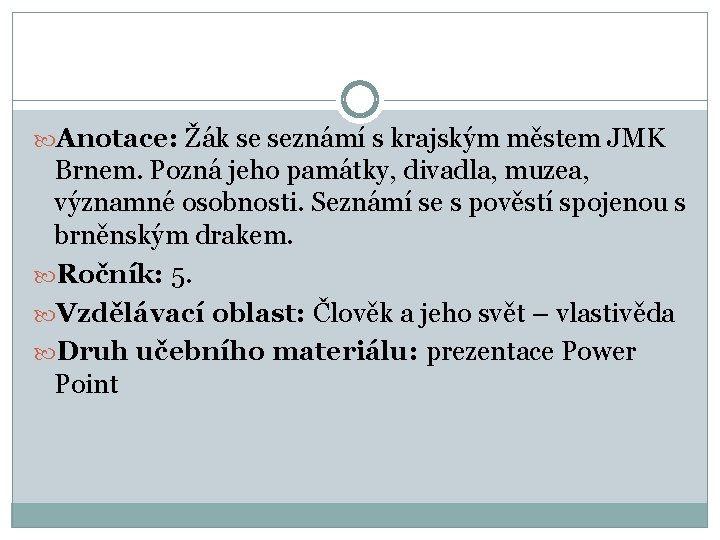 Anotace: Žák se seznámí s krajským městem JMK Brnem. Pozná jeho památky, divadla, muzea, významné osobnosti. Seznámí se s pověstí spojenou s brněnským drakem.

Ročník: 5.

Vzdělávací oblast: Člověk a jeho svět – vlastivěda

Druh učebního materiálu: prezentace Power Point